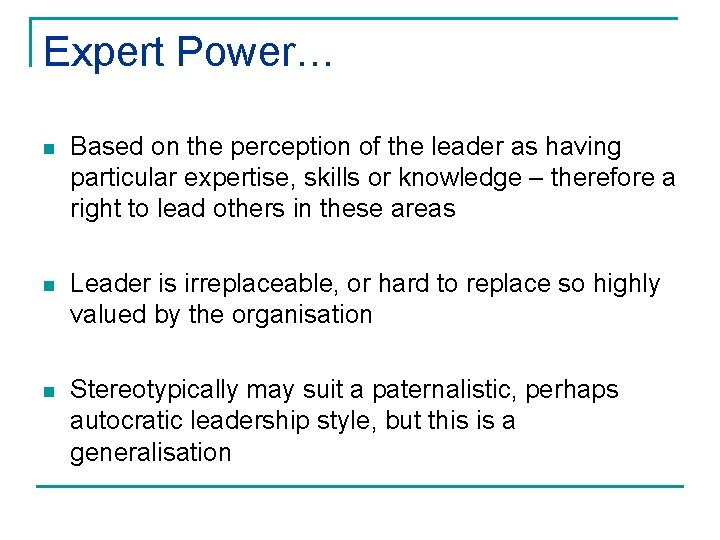 Expert Power…

- Based on the perception of the leader as having particular expertise, skills or knowledge – therefore a right to lead others in these areas

- Leader is irreplaceable, or hard to replace so highly valued by the organisation

- Stereotypically may suit a paternalistic, perhaps autocratic leadership style, but this is a generalisation